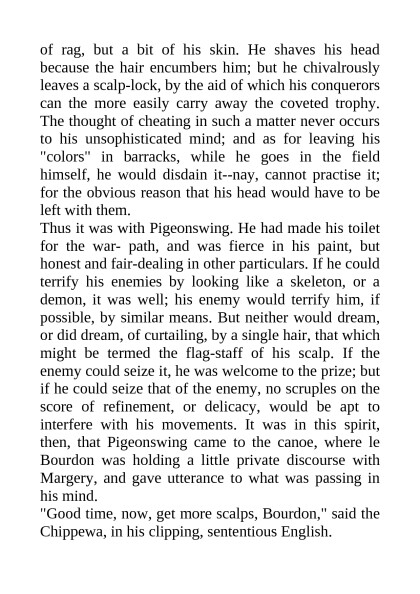 of rag, but a bit of his skin. He shaves his head because the hair encumbers him; but he chivalrously leaves a scalp-lock, by the aid of which his conquerors can the more easily carry away the coveted trophy. The thought of cheating in such a matter never occurs to his unsophisticated mind; and as for leaving his "colors" in barracks, while he goes in the field himself, he would disdain it--nay, cannot practise it; for the obvious reason that his head would have to be left with them.
Thus it was with Pigeonswing. He had made his toilet for the war- path, and was fierce in his paint, but honest and fair-dealing in other particulars. If he could terrify his enemies by looking like a skeleton, or a demon, it was well; his enemy would terrify him, if possible, by similar means. But neither would dream, or did dream, of curtailing, by a single hair, that which might be termed the flag-staff of his scalp. If the enemy could seize it, he was welcome to the prize; but if he could seize that of the enemy, no scruples on the score of refinement, or delicacy, would be apt to interfere with his movements. It was in this spirit, then, that Pigeonswing came to the canoe, where le Bourdon was holding a little private discourse with Margery, and gave utterance to what was passing in his mind.
"Good time, now, get more scalps, Bourdon," said the Chippewa, in his clipping, sententious English.